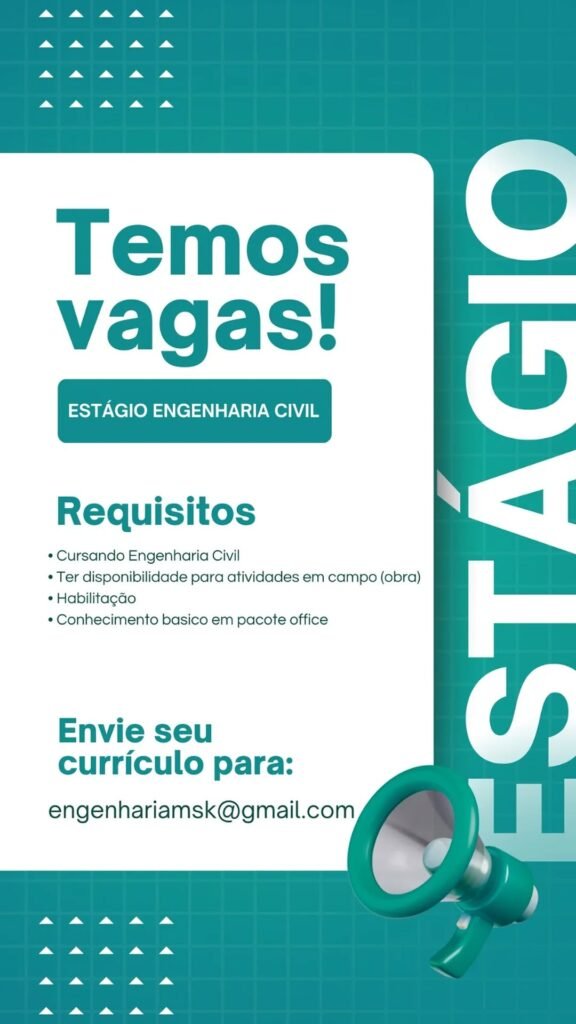 Temos vagas!

ESTÁGIO ENGENHARIA CIVIL

Requisitos

• Cursando Engenharia Civil
• Ter disponibilidade para atividades em campo (obra)
• Habilitação
• Conhecimento basico em pacote office

Envie seu currículo para:

engenhariamsk@gmail.com

ESTÁGIO